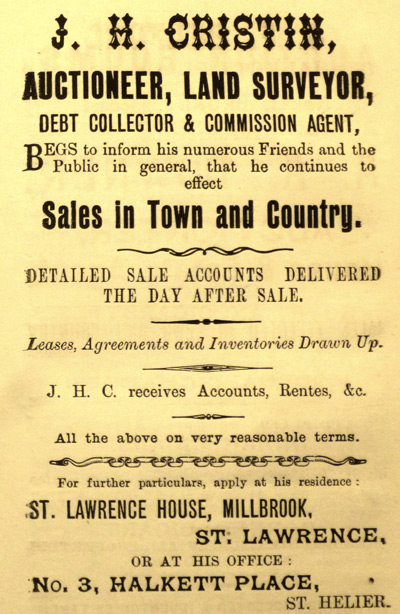 J. H. CRISTIN,

AUCTIONEER, LAND SURVEYOR,

DEBT COLLECTOR & COMMISSION AGENT,

BEGS to inform his numerous Friends and the Public in general, that he continues to effect

Sales in Town and Country.

DETAILED SALE ACCOUNTS DELIVERED THE DAY AFTER SALE.

Leases, Agreements and Inventories Drawn Up.

J. H. C. receives Accounts, Rentes, &c.

All the above on very reasonable terms.

For further particulars, apply at his residence :

ST. LAWRENCE HOUSE, MILLBROOK,

ST. LAWRENCE,

OR AT HIS OFFICE :

No. 3, HALKETT PLACE,

ST. HELIER.